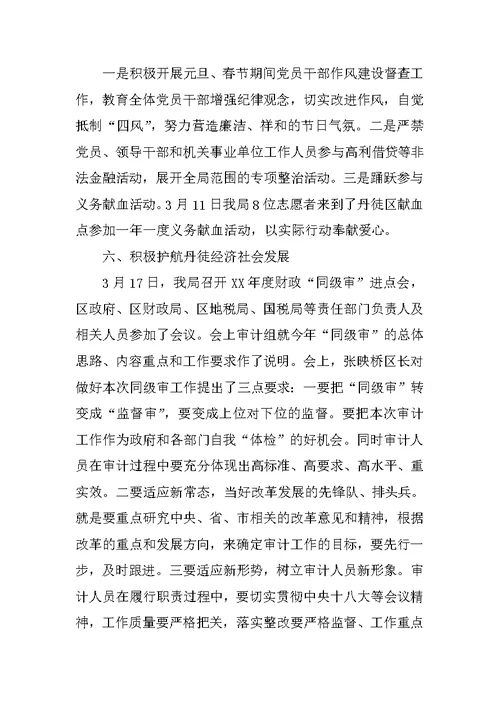 一是积极开展元旦、春节期间党员干部作风建设督查工作，教育全体党员干部增强纪律观念，切实改进作风，自觉抵制“四风”，努力营造廉洁、祥和的节日气氛。二是严禁党员、领导干部和机关事业单位工作人员参与高利借贷等非法金融活动，展开全局范围的专项整治活动。三是踊跃参与义务献血活动。3月11日我局8位志愿者来到了丹徒区献血点参加一年一度义务献血活动，以实际行动奉献爱心。

六、积极护航丹徒经济社会发展

3月17日，我局召开XX年度财政“同级审”进点会，区政府、区财政局、区地税局、国税局等责任部门负责人及相关人员参加了会议。会上审计组就今年“同级审”的总体思路、内容重点和工作要求作了说明。会上，张映桥区长对做好本次同级审工作提出了三点要求：一要把“同级审”转变成“监督审”，要变成上位对下位的监督。要把本次审计工作作为政府和各部门自我“体检”的好机会。同时审计人员在审计过程中要充分体现出高标准、高要求、高水平、重实效。二要适应新常态，当好改革发展的先锋队、排头兵。就是要重点研究中央、省、市相关的改革意见和精神，根据改革的重点和发展方向，来确定审计工作的目标，要先行一步，及时跟进。三要适应新形势，树立审计人员新形象。审计人员在履行职责过程中，要切实贯彻中央十八大等会议精神，工作质量要严格把关，落实整改要严格监督、工作重点